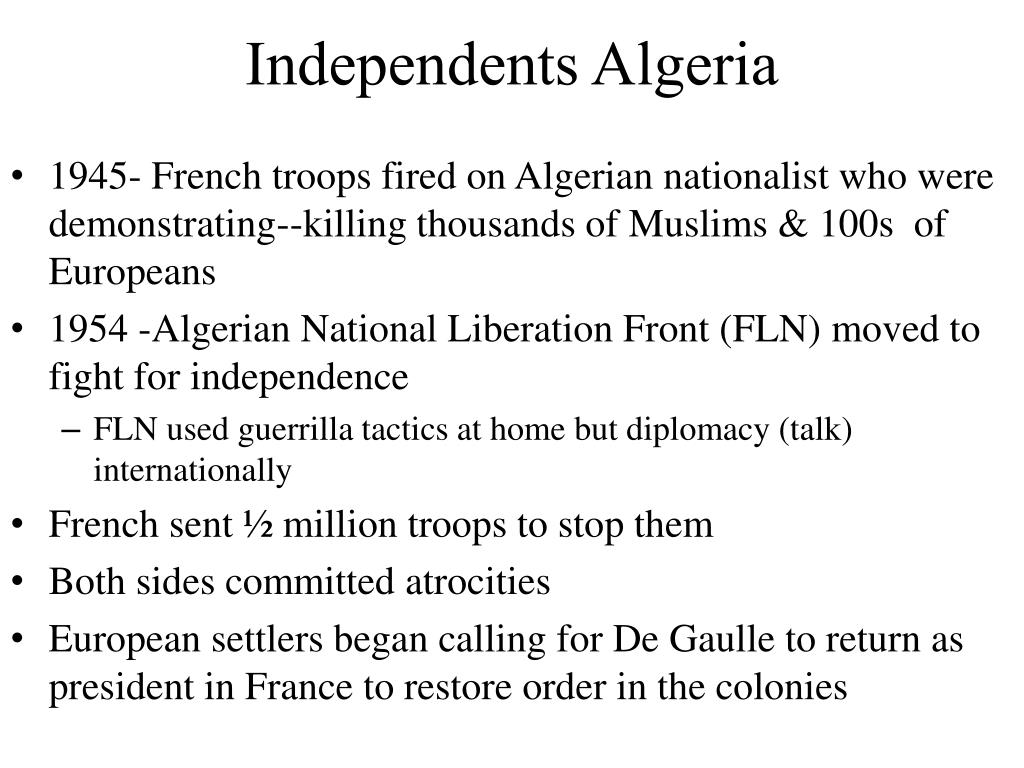 Independents Algeria

• 1945- French troops fired on Algerian nationalist who were demonstrating--killing thousands of Muslims & 100s of Europeans

• 1954 -Algerian National Liberation Front (FLN) moved to fight for independence

– FLN used guerrilla tactics at home but diplomacy (talk) internationally

• French sent ½ million troops to stop them

• Both sides committed atrocities

• European settlers began calling for De Gaulle to return as president in France to restore order in the colonies